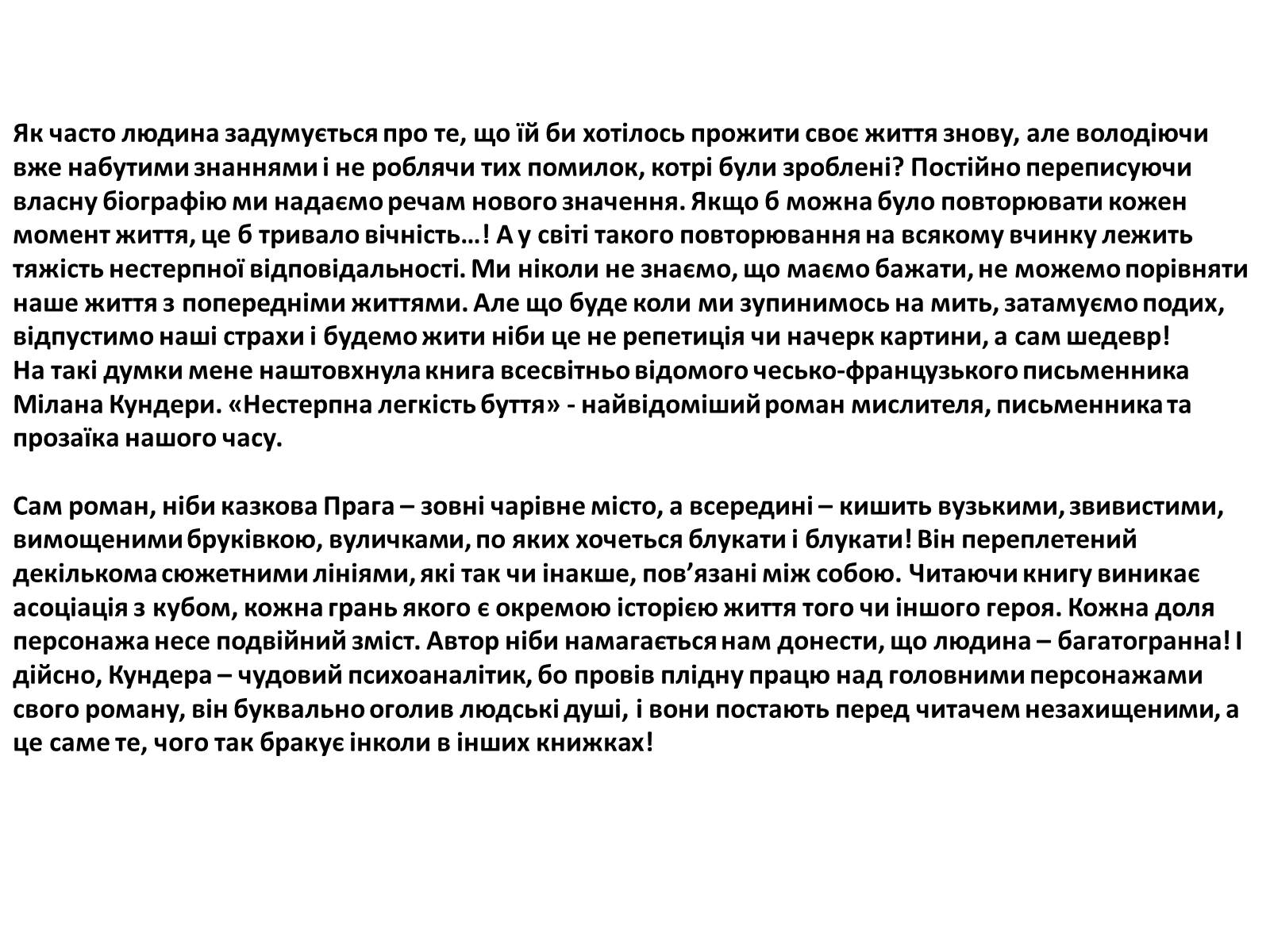 Як часто людина задумується про те, що їй би хотілось прожити своє життя знову, але володіючи вже набутими знаннями і не роблячи тих помилок, котрі були зроблені? Постійно переписуючи власну біографію ми надаємо речам нового значення. Якщо б можна було повторювати кожен момент життя, це б тривало вічність…! А у світі такого повторювання на всякому вчинку лежить тяжість нестерпної відповідальності. Ми ніколи не знаємо, що маємо бажати, не можемо порівняти наше життя з попередніми життями. Але що буде коли ми зупинимось на мить, затамуємо подих, відпустимо наші страхи і будемо жити ніби це не репетиція чи начерк картини, а сам шедевр!
На такі думки мене наштовхнула книга всесвітньо відомого чесько-французького письменника Мілана Кундери. «Нестерпна легкість буття» - найвідоміший роман мислителя, письменника та прозаїка нашого часу.

Сам роман, ніби казкова Прага – зовні чарівне місто, а всередині – кишить вузькими, звивистими, вимощеними бруківкою, вуличками, по яких хочеться блукати і блукати! Він переплетений декількома сюжетними лініями, які так чи інакше, пов’язані між собою. Читаючи книгу виникає асоціація з кубом, кожна грань якого є окремою історією життя того чи іншого героя. Кожна доля персонажа несе подвійний зміст. Автор ніби намагається нам донести, що людина – багатогранна! І дійсно, Кундера – чудовий психоаналітик, бо провів плідну працю над головними персонажами свого роману, він буквально оголив людські душі, і вони постають перед читачем незахищеними, а це саме те, чого так бракує інколи в інших книжках!